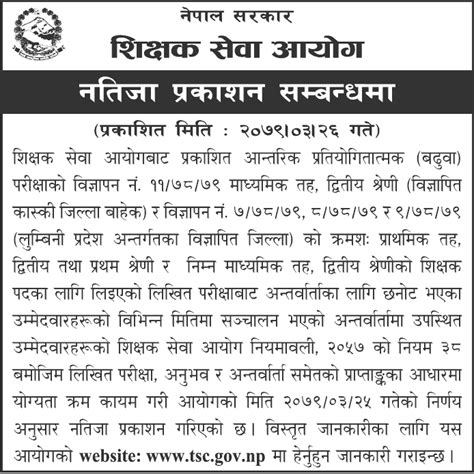 नेपाल सरकार
शिक्षक सेवा आयोग

नतिजा प्रकाशन सम्बन्धमा

(प्रकाशित मिति : २०७९।०३।२६ गते)

शिक्षक सेवा आयोगबाट प्रकाशित आन्तरिक प्रतियोगितात्मक (बढुवा) परीक्षाको विज्ञापन नं. ११/७८/७९ माध्यमिक तह, द्वितीय श्रेणी (विज्ञापित कास्की जिल्ला बाहेक) र विज्ञापन नं. ७/७८/७९, ८/७८/७९ र ९/७८/७९ (लुम्बिनी प्रदेश अन्तर्गतका विज्ञापित जिल्ला) को क्रमशः प्राथमिक तह, द्वितीय तथा प्रथम श्रेणी र निम्न माध्यमिक तह, द्वितीय श्रेणीको शिक्षक पदका लागि लिइएको लिखित परीक्षाबाट अन्तर्वार्ताका लागि छनोट भएका उम्मेदवारहरूको विभिन्न मितिमा सञ्चालन भएको अन्तर्वार्तामा उपस्थित उम्मेदवारहरूको शिक्षक सेवा आयोग नियमावली, २०५७ को नियम ३८ बमोजिम लिखित परीक्षा, अनुभव र अन्तर्वार्ता समेतको प्राप्ताङ्कका आधारमा योग्यता क्रम कायम गरी आयोगको मिति २०७९/०३/२५ गतेको निर्णय अनुसार नतिजा प्रकाशन गरिएको छ। विस्तृत जानकारीका लागि यस आयोगको website: www.tsc.gov.np मा हेर्नुहुन जानकारी गराइन्छ।